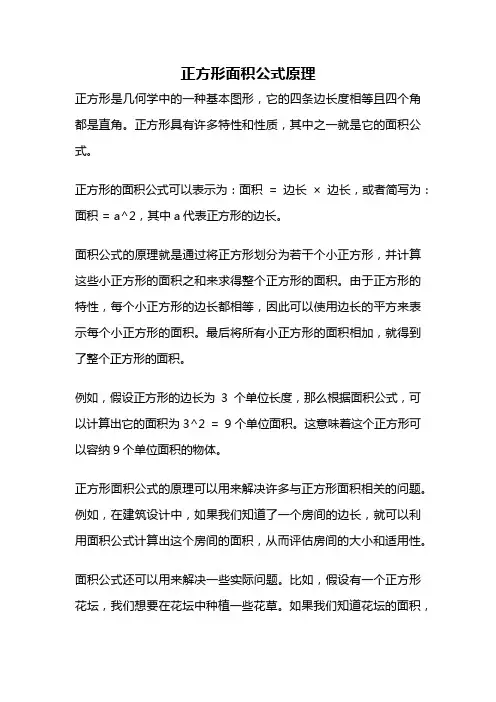 正方形面积公式原理

正方形是几何学中的一种基本图形，它的四条边长度相等且四个角都是直角。正方形具有许多特性和性质，其中之一就是它的面积公式。

正方形的面积公式可以表示为：面积 = 边长 × 边长，或者简写为：面积 = a^2，其中 a 代表正方形的边长。

面积公式的原理就是通过将正方形划分为若干个小正方形，并计算这些小正方形的面积之和来求得整个正方形的面积。由于正方形的特性，每个小正方形的边长都相等，因此可以使用边长的平方来表示每个小正方形的面积。最后将所有小正方形的面积相加，就得到了整个正方形的面积。

例如，假设正方形的边长为 3 个单位长度，那么根据面积公式，可以计算出它的面积为 3^2 = 9 个单位面积。这意味着这个正方形可以容纳 9 个单位面积的物体。

正方形面积公式的原理可以用来解决许多与正方形面积相关的问题。例如，在建筑设计中，如果我们知道了一个房间的边长，就可以利用面积公式计算出这个房间的面积，从而评估房间的大小和适用性。

面积公式还可以用来解决一些实际问题。比如，假设有一个正方形花坛，我们想要在花坛中种植一些花草。如果我们知道花坛的面积，